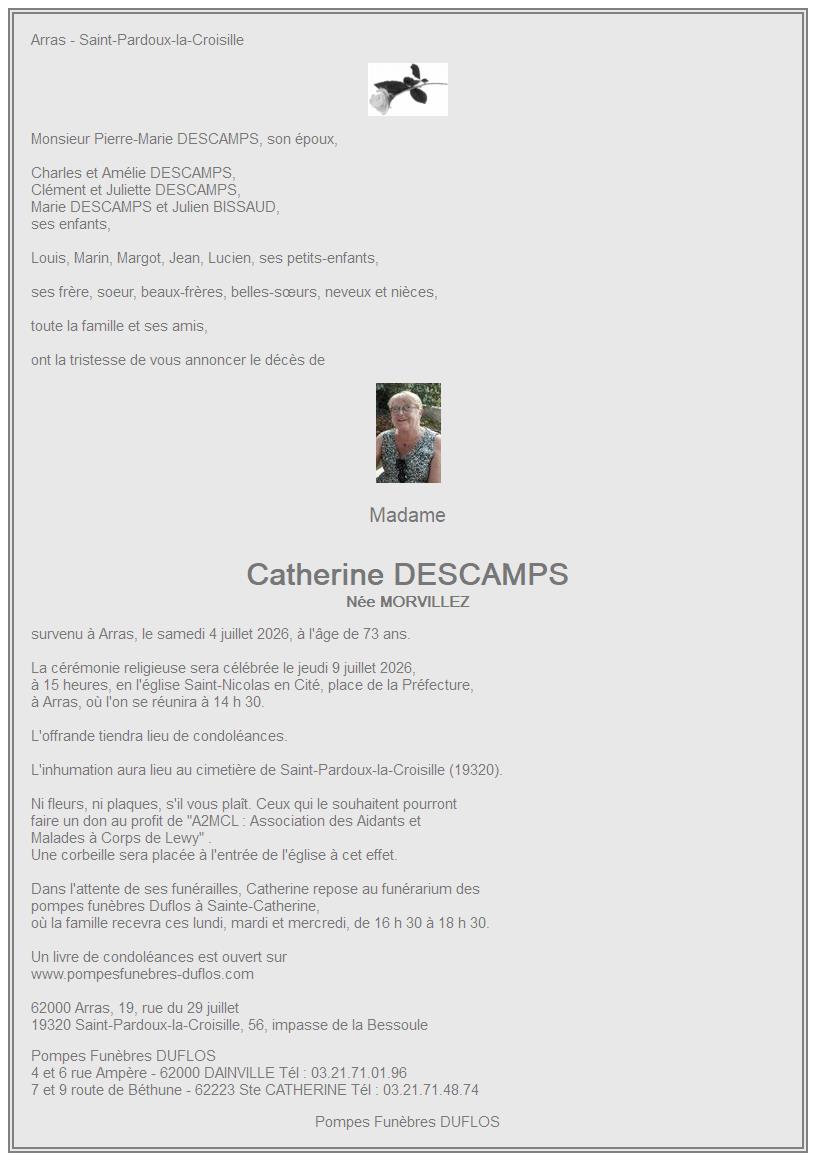 Arras - Saint-Pardoux-la-Croisille

Monsieur Pierre-Marie DESCAMPS, son époux,

Charles et Amélie DESCAMPS,
Clément et Juliette DESCAMPS,
Marie DESCAMPS et Julien BISSAUD,
ses enfants,

Louis, Marin, Margot, Jean, Lucien, ses petits-enfants,

ses frère, soeur, beaux-frères, belles-sœurs, neveux et nièces,

toute la famille et ses amis,

ont la tristesse de vous annoncer le décès de

Madame

Catherine DESCAMPS
Née MORVILLEZ

survenu à Arras, le samedi 4 juillet 2026, à l'âge de 73 ans.

La cérémonie religieuse sera célébrée le jeudi 9 juillet 2026, à 15 heures, en l'église Saint-Nicolas en Cité, place de la Préfecture, à Arras, où l'on se réunira à 14 h 30.

L'offrande tiendra lieu de condoléances.

L'inhumation aura lieu au cimetière de Saint-Pardoux-la-Croisille (19320).

Ni fleurs, ni plaques, s'il vous plaît. Ceux qui le souhaitent pourront faire un don au profit de "A2MCL : Association des Aidants et Malades à Corps de Lewy" .
Une corbeille sera placée à l'entrée de l'église à cet effet.

Dans l'attente de ses funérailles, Catherine repose au funérarium des pompes funèbres Duflos à Sainte-Catherine, où la famille recevra ces lundi, mardi et mercredi, de 16 h 30 à 18 h 30.

Un livre de condoléances est ouvert sur
www.pompesfunebres-duflos.com

62000 Arras, 19, rue du 29 juillet
19320 Saint-Pardoux-la-Croisille, 56, impasse de la Bessoule

Pompes Funèbres DUFLOS
4 et 6 rue Ampère - 62000 DAINVILLE Tél : 03.21.71.01.96
7 et 9 route de Béthune - 62223 Ste CATHERINE Tél : 03.21.71.48.74

Pompes Funèbres DUFLOS